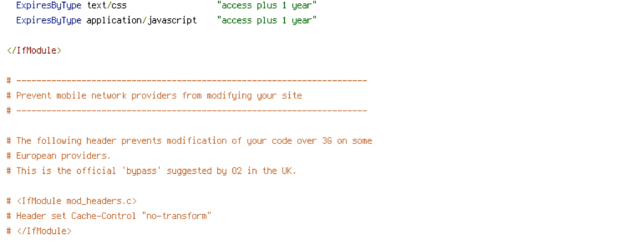 ExpiresByType text/css                "access plus 1 year"
ExpiresByType application/javascript    "access plus 1 year"

</IfModule>

# ----------------------------------------------------------------------
# Prevent mobile network providers from modifying your site
# ----------------------------------------------------------------------

# The following header prevents modification of your code over 3G on some
# European providers.
# This is the official 'bypass' suggested by O2 in the UK.

# <IfModule mod_headers.c>
# Header set Cache-Control "no-transform"
# </IfModule>